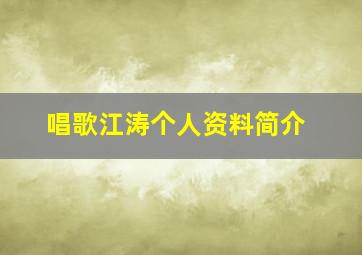 唱歌江涛个人资料简介